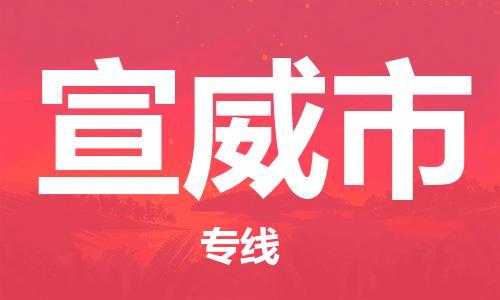 宣威市

专线